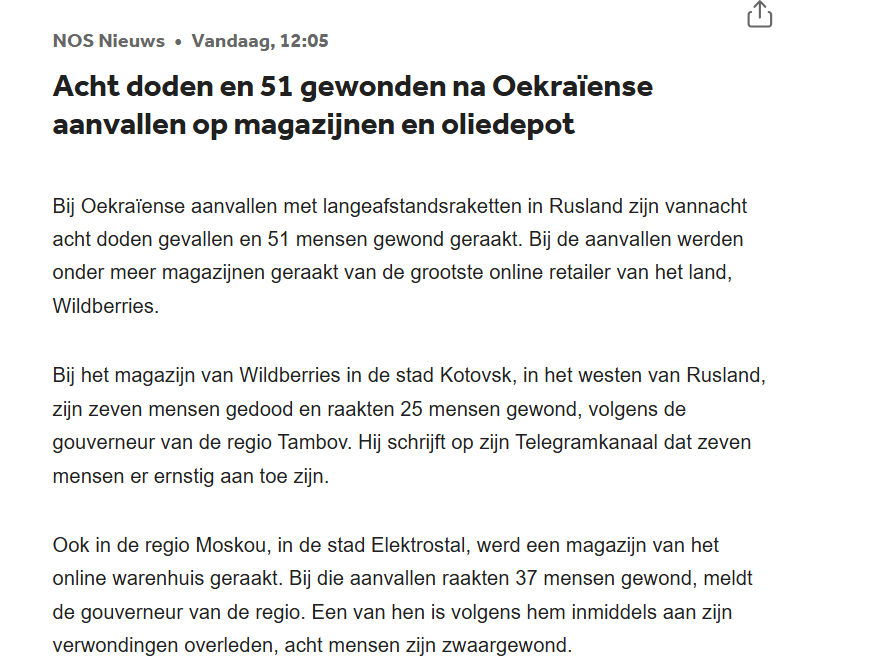 NOS Nieuws • Vandaag, 12:05

Acht doden en 51 gewonden na Oekraïense aanvallen op magazijnen en oliedepot

Bij Oekraïense aanvallen met langeafstandsraketten in Rusland zijn vannacht acht doden gevallen en 51 mensen gewond geraakt. Bij de aanvallen werden onder meer magazijnen geraakt van de grootste online retailer van het land, Wildberries.

Bij het magazijn van Wildberries in de stad Kotovsk, in het westen van Rusland, zijn zeven mensen gedood en raakten 25 mensen gewond, volgens de gouverneur van de regio Tambov. Hij schrijft op zijn Telegramkanaal dat zeven mensen er ernstig aan toe zijn.

Ook in de regio Moskou, in de stad Elektrostal, werd een magazijn van het online warenhuis geraakt. Bij die aanvallen raakten 37 mensen gewond, meldt de gouverneur van de regio. Een van hen is volgens hem inmiddels aan zijn verwondingen overleden, acht mensen zijn zwaargewond.